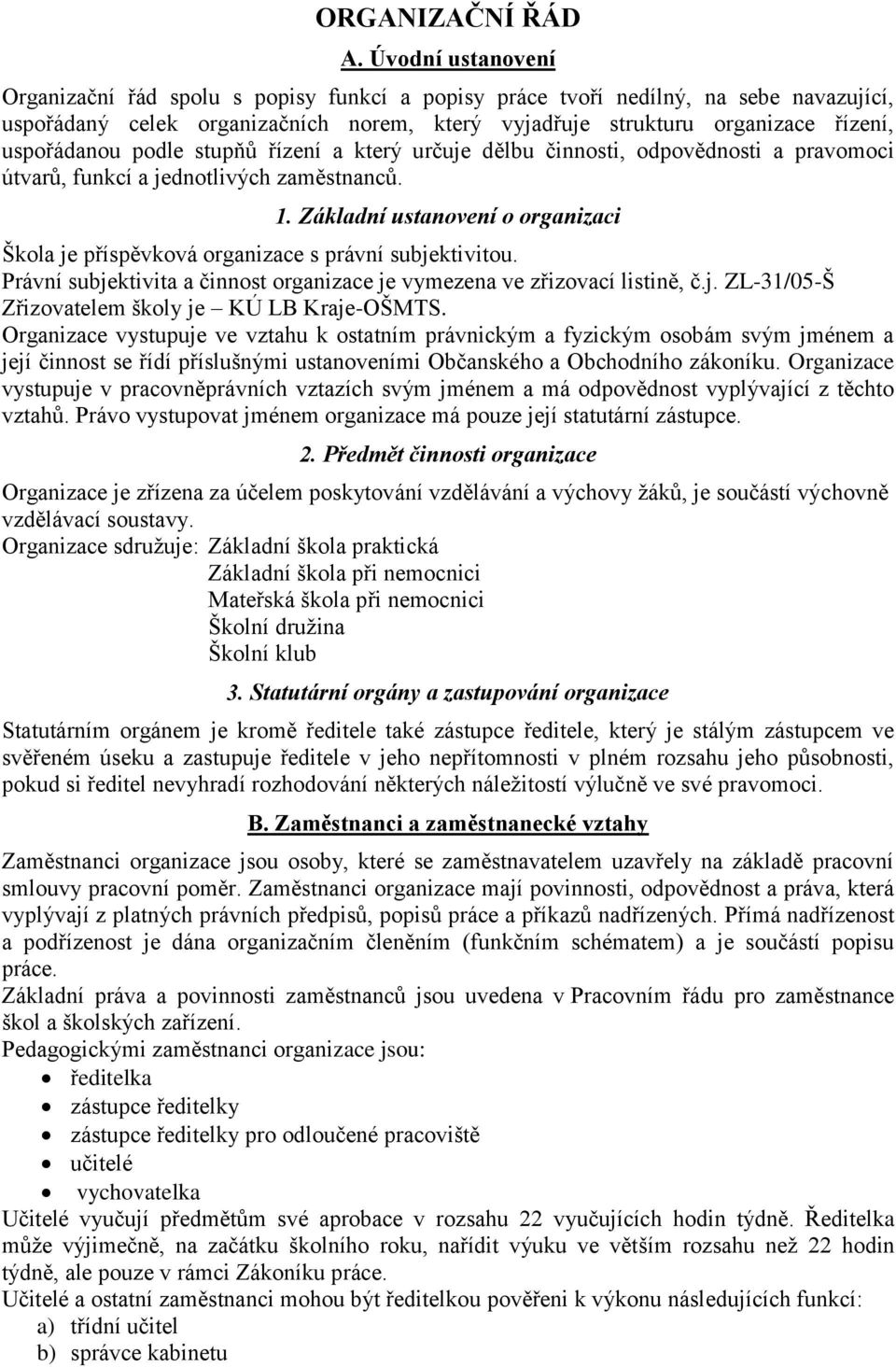 ORGANIZAČNÍ ŘÁD

A. Úvodní ustanovení

Organizační řád spolu s popisy funkcí a popisy práce tvoří nedílný, na sebe navazující, uspořádaný celek organizačních norem, který vyjadřuje strukturu organizace řízení, uspořádanou podle stupňů řízení a který určuje dělbu činnosti, odpovědnosti a pravomoci útvarů, funkcí a jednotlivých zaměstnanců.

1. Základní ustanovení o organizaci

Škola je příspěvková organizace s právní subjektivitou.
Právní subjektivita a činnost organizace je vymezena ve zřizovací listině, č.j. ZL-31/05-Š
Zřizovatelem školy je – KÚ LB Kraje-OŠMTS.
Organizace vystupuje ve vztahu k ostatním právnickým a fyzickým osobám svým jménem a její činnost se řídí příslušnými ustanoveními Občanského a Obchodního zákoníku. Organizace vystupuje v pracovněprávních vztazích svým jménem a má odpovědnost vyplývající z těchto vztahů. Právo vystupovat jménem organizace má pouze její statutární zástupce.

2. Předmět činnosti organizace

Organizace je zřízena za účelem poskytování vzdělávání a výchovy žáků, je součástí výchovně vzdělávací soustavy.
Organizace sdružuje: Základní škola praktická
Základní škola při nemocnici
Mateřská škola při nemocnici
Školní družina
Školní klub

3. Statutární orgány a zastupování organizace

Statutárním orgánem je kromě ředitele také zástupce ředitele, který je stálým zástupcem ve svěřeném úseku a zastupuje ředitele v jeho nepřítomnosti v plném rozsahu jeho působnosti, pokud si ředitel nevyhradí rozhodování některých náležitostí výlučně ve své pravomoci.

B. Zaměstnanci a zaměstnanecké vztahy

Zaměstnanci organizace jsou osoby, které se zaměstnavatelem uzavřely na základě pracovní smlouvy pracovní poměr. Zaměstnanci organizace mají povinnosti, odpovědnost a práva, která vyplývají z platných právních předpisů, popisů práce a příkazů nadřízených. Přímá nadřízenost a podřízenost je dána organizačním členěním (funkčním schématem) a je součástí popisu práce.
Základní práva a povinnosti zaměstnanců jsou uvedena v Pracovním řádu pro zaměstnance škol a školských zařízení.
Pedagogickými zaměstnanci organizace jsou:
• ředitelka
• zástupce ředitelky
• zástupce ředitelky pro odloučené pracoviště
• učitelé
• vychovatelka
Učitelé vyučují předmětům své aprobace v rozsahu 22 vyučujících hodin týdně. Ředitelka může výjimečně, na začátku školního roku, nařídit výuku ve větším rozsahu než 22 hodin týdně, ale pouze v rámci Zákoníku práce.
Učitelé a ostatní zaměstnanci mohou být ředitelkou pověřeni k výkonu následujících funkcí:
a) třídní učitel
b) správce kabinetu